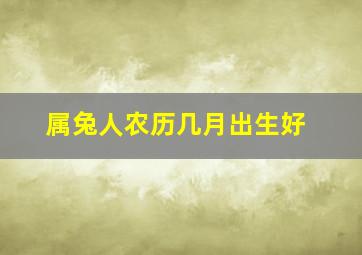 属兔人农历几月出生好